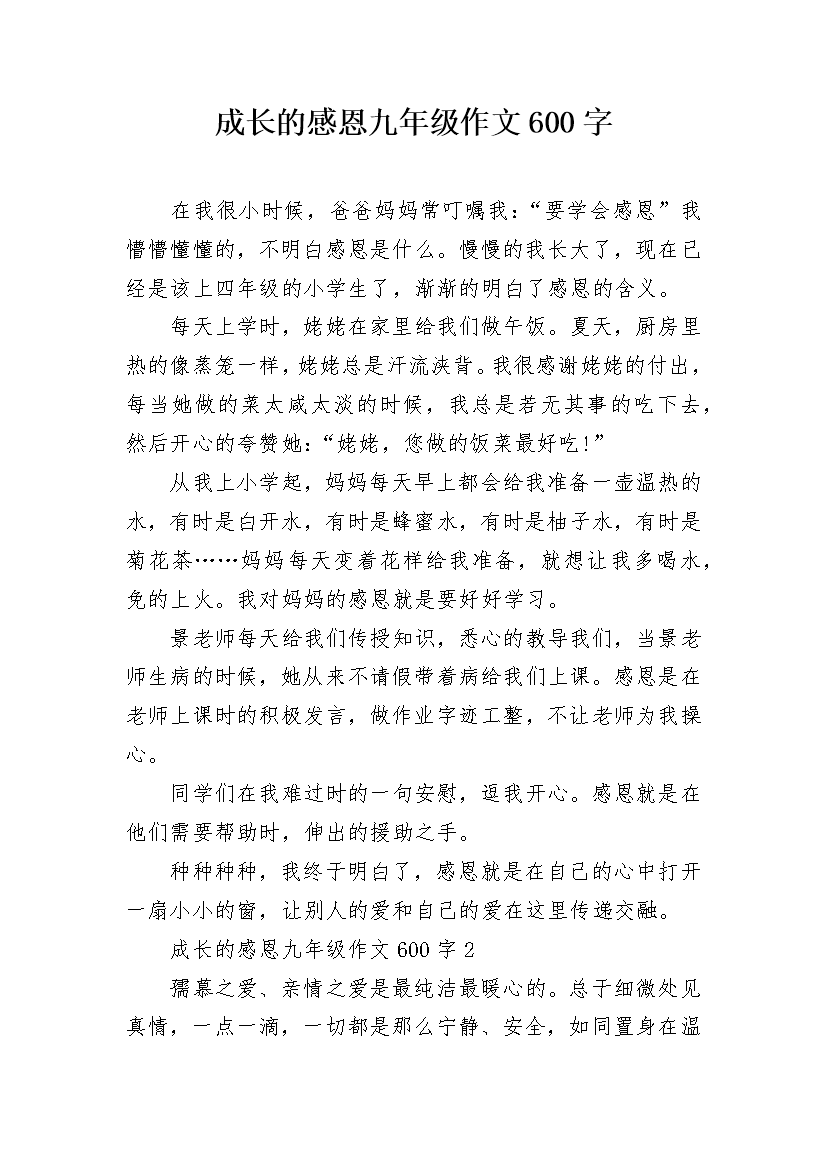 成长的感恩九年级作文600字

在我很小时候，爸爸妈妈常叮嘱我：“要学会感恩”我懵懵懂懂的，不明白感恩是什么。慢慢的我长大了，现在已经是该上四年级的小学生了，渐渐的明白了感恩的含义。

每天上学时，姥姥在家里给我们做午饭。夏天，厨房里热的像蒸笼一样，姥姥总是汗流浃背。我很感谢姥姥的付出，每当她做的菜太咸太淡的时候，我总是若无其事的吃下去，然后开心的夸赞她：“姥姥，您做的饭菜最好吃!”

从我上小学起，妈妈每天早上都会给我准备一壶温热的水，有时是白开水，有时是蜂蜜水，有时是柚子水，有时是菊花茶……妈妈每天变着花样给我准备，就想让我多喝水，免的上火。我对妈妈的感恩就是要好好学习。

景老师每天给我们传授知识，悉心的教导我们，当景老师生病的时候，她从来不请假带着病给我们上课。感恩是在老师上课时的积极发言，做作业字迹工整，不让老师为我操心。

同学们在我难过时的一句安慰，逗我开心。感恩就是在他们需要帮助时，伸出的援助之手。

种种种种，我终于明白了，感恩就是在自己的心中打开一扇小小的窗，让别人的爱和自己的爱在这里传递交融。

成长的感恩九年级作文600字2

孺慕之爱、亲情之爱是最纯洁最暖心的。总于细微处见真情，一点一滴，一切都是那么宁静、安全，如同置身在温